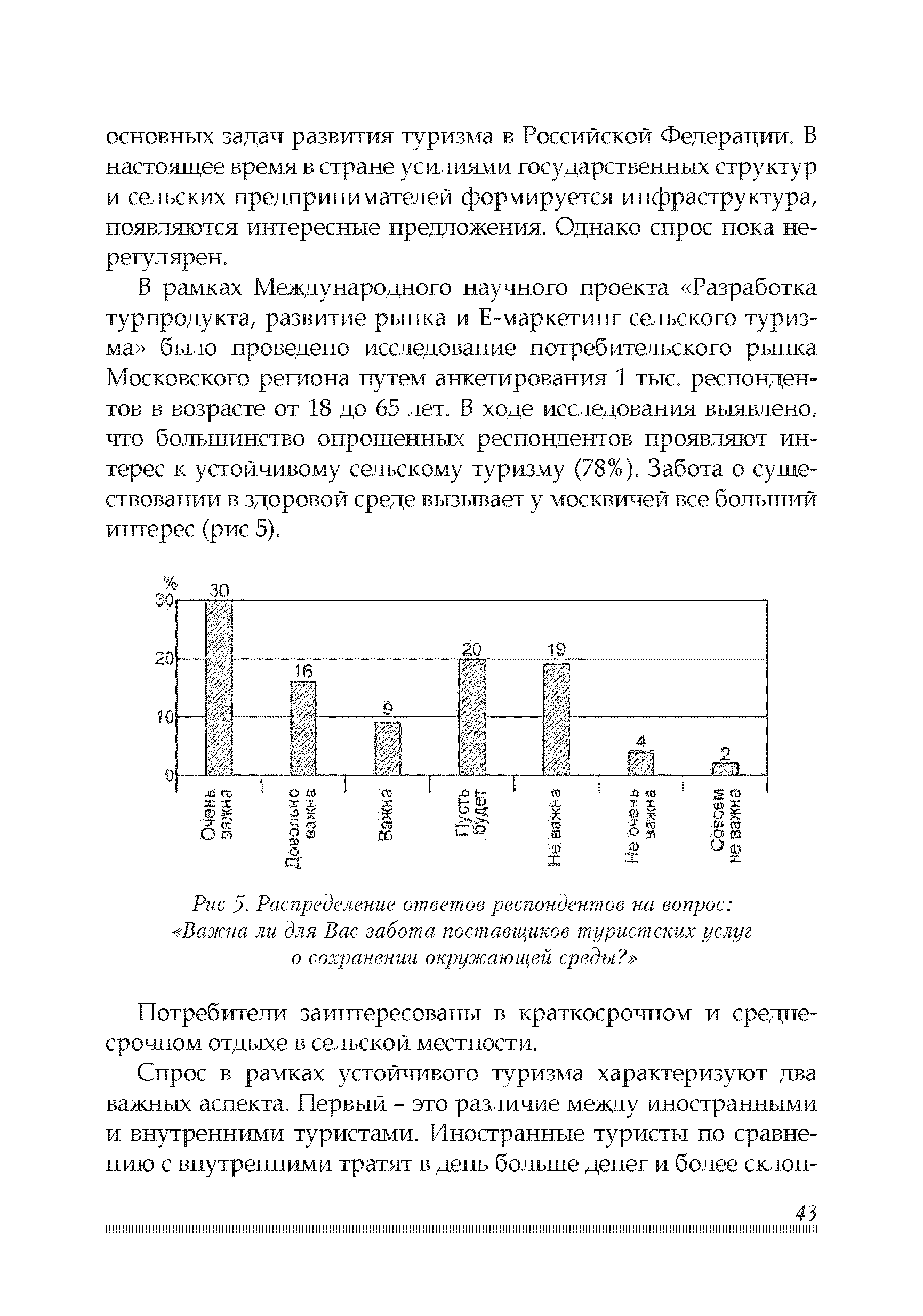 основных задач развития туризма в Российской Федерации. В настоящее время в стране усилиями государственных структур и сельских предпринимателей формируется инфраструктура, появляются интересные предложения. Однако спрос пока нерегулярен.

В рамках Международного научного проекта «Разработка турпродукта, развитие рынка и Е-маркетинг сельского туризма» было проведено исследование потребительского рынка Московского региона путем анкетирования 1 тыс. респондентов в возрасте от 18 до 65 лет. В ходе исследования выявлено, что большинство опрошенных респондентов проявляют интерес к устойчивому сельскому туризму (78%). Забота о существовании в здоровой среде вызывает у москвичей все больший интерес (рис 5).

%
30
20
10
0
30
16
9
20
19
4
2
Очень важна
Довольно важна
Важна
Пусть будет
Не важна
Не очень важна
Совсем не важна

Рис 5. Распределение ответов респондентов на вопрос: «Важна ли для Вас забота поставщиков туристских услуг о сохранении окружающей среды?»

Потребители заинтересованы в краткосрочном и среднесрочном отдыхе в сельской местности.

Спрос в рамках устойчивого туризма характеризуют два важных аспекта. Первый – это различие между иностранными и внутренними туристами. Иностранные туристы по сравнению с внутренними тратят в день больше денег и более склон-

43